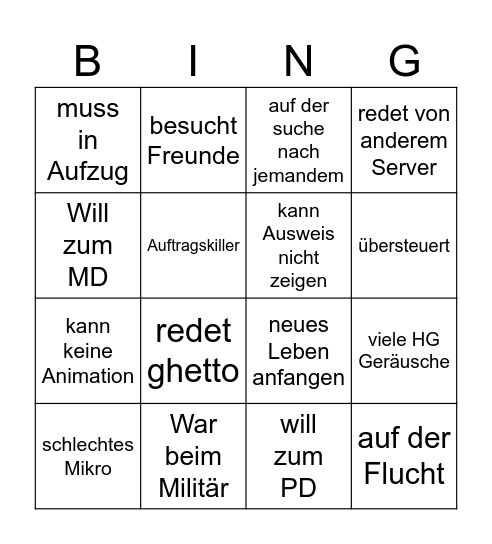 | B | I | N | G |
|---|---|---|---|
| muss in Aufzug | besucht Freunde | auf der suche nach jemandem | redet von anderem Server |
| Will zum MD | Auftragskiller | kann Ausweis nicht zeigen | übersteuert |
| kann keine Animation | redet ghetto | neues Leben anfangen | viele HG Geräusche |
| schlechtes Mikro | War beim Militär | will zum PD | auf der Flucht |